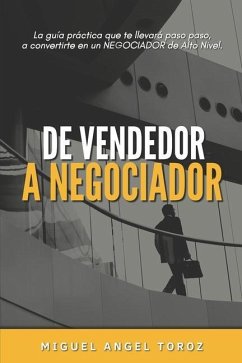 La guía práctica que te llevará paso paso, a convertirte en un NEGOCIADOR de Alto Nivel.

DE VENDEDOR
A NEGOCIADOR

MIGUEL ANGEL TOROZ